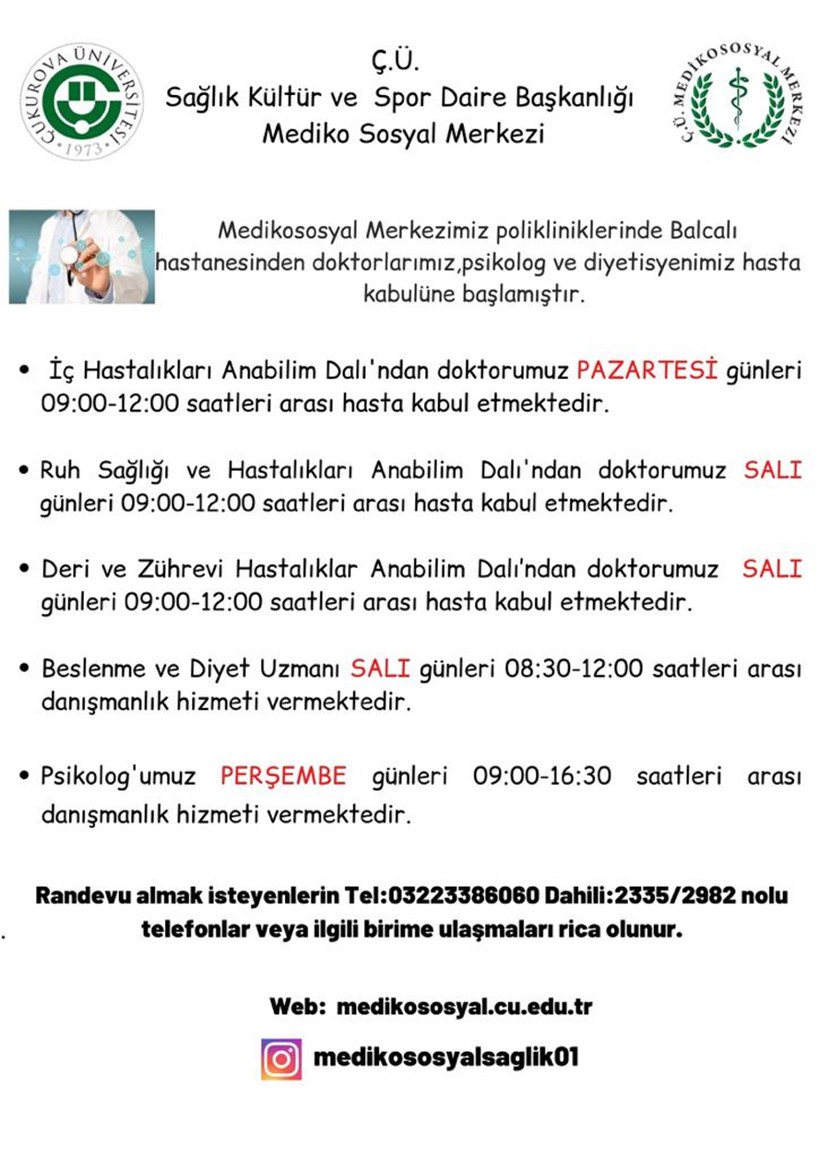 ÇUKUROVA ÜNİVERSİTESİ
1973

Ç.Ü.
Sağlık Kültür ve Spor Daire Başkanlığı
Mediko Sosyal Merkezi

Ç.Ü. MEDİKOSOSYAL MERKEZİ

Medikososyal Merkezimiz polikliniklerinde Balcalı hastanesinden doktorlarımız,psikolog ve diyetisyenimiz hasta kabulüne başlamıştır.

• İç Hastalıkları Anabilim Dalı'ndan doktorumuz PAZARTESİ günleri 09:00-12:00 saatleri arası hasta kabul etmektedir.

• Ruh Sağlığı ve Hastalıkları Anabilim Dalı'ndan doktorumuz SALI günleri 09:00-12:00 saatleri arası hasta kabul etmektedir.

• Deri ve Zührevi Hastalıklar Anabilim Dalı'ndan doktorumuz SALI günleri 09:00-12:00 saatleri arası hasta kabul etmektedir.

• Beslenme ve Diyet Uzmanı SALI günleri 08:30-12:00 saatleri arası danışmanlık hizmeti vermektedir.

• Psikolog'umuz PERŞEMBE günleri 09:00-16:30 saatleri arası danışmanlık hizmeti vermektedir.

Randevu almak isteyenlerin Tel:03223386060 Dahili:2335/2982 nolu telefonlar veya ilgili birime ulaşmaları rica olunur.

Web: medikososyal.cu.edu.tr

medikososyalsaglik01